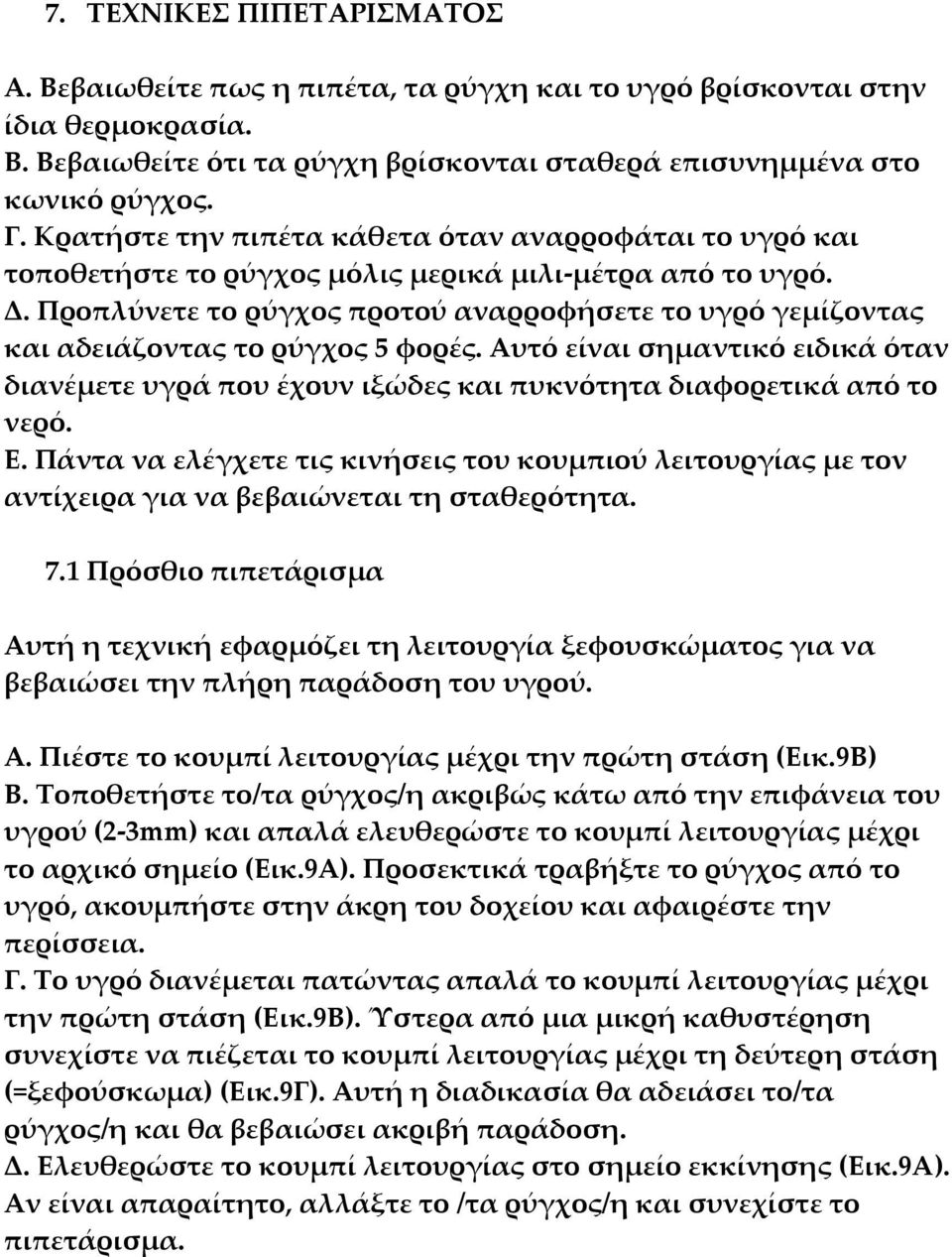 7. ΤΕΧΝΙΚΕΣ ΠΙΠΕΤΑΡΙΣΜΑΤΟΣ

Α. Βεβαιωθείτε πως η πιπέτα, τα ρύγχη και το υγρό βρίσκονται στην ίδια θερμοκρασία.
Β. Βεβαιωθείτε ότι τα ρύγχη βρίσκονται σταθερά επισυνημμένα στο κωνικό ρύγχος.
Γ. Κρατήστε την πιπέτα κάθετα όταν αναρροφάται το υγρό και τοποθετήστε το ρύγχος μόλις μερικά μιλι-μέτρα από το υγρό.
Δ. Προπλύνετε το ρύγχος προτού αναρροφήσετε το υγρό γεμίζοντας και αδειάζοντας το ρύγχος 5 φορές. Αυτό είναι σημαντικό ειδικά όταν διανέμετε υγρά που έχουν ιξώδες και πυκνότητα διαφορετικά από το νερό.
Ε. Πάντα να ελέγχετε τις κινήσεις του κουμπιού λειτουργίας με τον αντίχειρα για να βεβαιώνεται τη σταθερότητα.

7.1 Πρόσθιο πιπετάρισμα

Αυτή η τεχνική εφαρμόζει τη λειτουργία ξεφουσκώματος για να βεβαιώσει την πλήρη παράδοση του υγρού.

Α. Πιέστε το κουμπί λειτουργίας μέχρι την πρώτη στάση (Εικ.9Β)
Β. Τοποθετήστε το/τα ρύγχος/η ακριβώς κάτω από την επιφάνεια του υγρού (2-3mm) και απαλά ελευθερώστε το κουμπί λειτουργίας μέχρι το αρχικό σημείο (Εικ.9Α). Προσεκτικά τραβήξτε το ρύγχος από το υγρό, ακουμπήστε στην άκρη του δοχείου και αφαιρέστε την περίσσεια.
Γ. Το υγρό διανέμεται πατώντας απαλά το κουμπί λειτουργίας μέχρι την πρώτη στάση (Εικ.9Β). Ύστερα από μια μικρή καθυστέρηση συνεχίστε να πιέζεται το κουμπί λειτουργίας μέχρι τη δεύτερη στάση (=ξεφούσκωμα) (Εικ.9Γ). Αυτή η διαδικασία θα αδειάσει το/τα ρύγχος/η και θα βεβαιώσει ακριβή παράδοση.
Δ. Ελευθερώστε το κουμπί λειτουργίας στο σημείο εκκίνησης (Εικ.9Α). Αν είναι απαραίτητο, αλλάξτε το /τα ρύγχος/η και συνεχίστε το πιπετάρισμα.